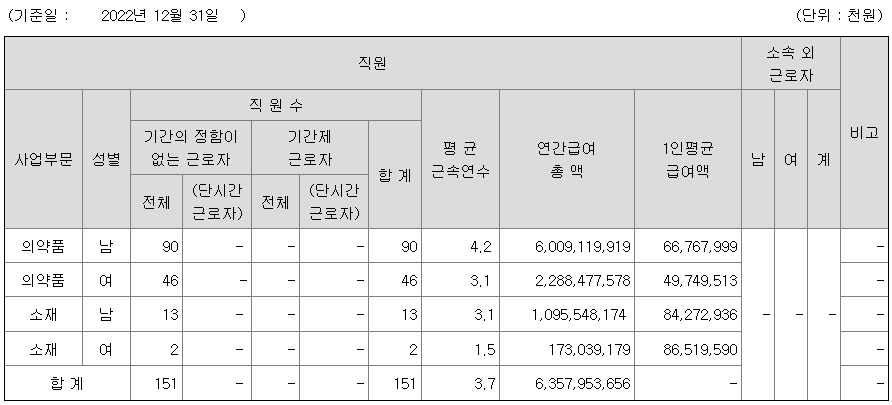 (기준일 : 2022년 12월 31일 ) (단위 : 천원)

| 직원 | | | | | | | | | | 소속 외 근로자 | | | 비고 |
|---|---|---|---|---|---|---|---|---|---|---|---|---|---|
| 사업부문 | 성별 | 직 원 수 | | | | | 평 균 근속연수 | 연간급여 총 액 | 1인평균 급여액 | 남 | 여 | 계 | |
| | | 기간의 정함이 없는 근로자 | | 기간제 근로자 | | 합 계 | | | | | | | |
| | | 전체 | (단시간 근로자) | 전체 | (단시간 근로자) | | | | | | | | |
| 의약품 | 남 | 90 | - | - | - | 90 | 4.2 | 6,009,119,919 | 66,767,999 | - | - | - | - |
| 의약품 | 여 | 46 | - | - | - | 46 | 3.1 | 2,288,477,578 | 49,749,513 | | | | - |
| 소재 | 남 | 13 | - | - | - | 13 | 3.1 | 1,095,548,174 | 84,272,936 | | | | - |
| 소재 | 여 | 2 | - | - | - | 2 | 1.5 | 173,039,179 | 86,519,590 | | | | - |
| 합 계 | | 151 | - | - | - | 151 | 3.7 | 6,357,953,656 | - | | | | - |